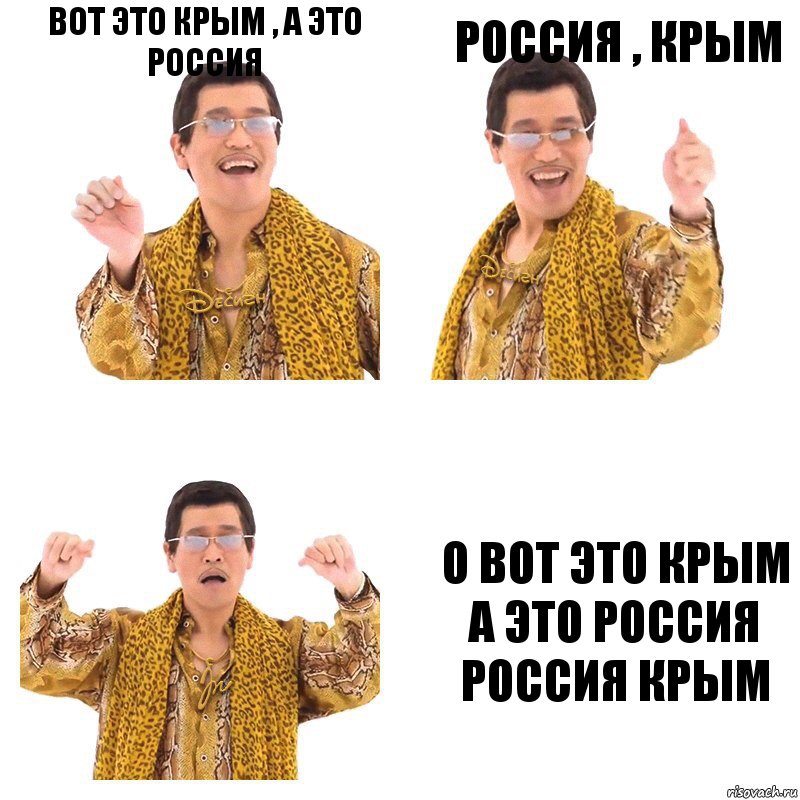 ВОТ ЭТО КРЫМ , А ЭТО РОССИЯ

РОССИЯ , КРЫМ

О ВОТ ЭТО КРЫМ А ЭТО РОССИЯ РОССИЯ КРЫМ

risovach.ru